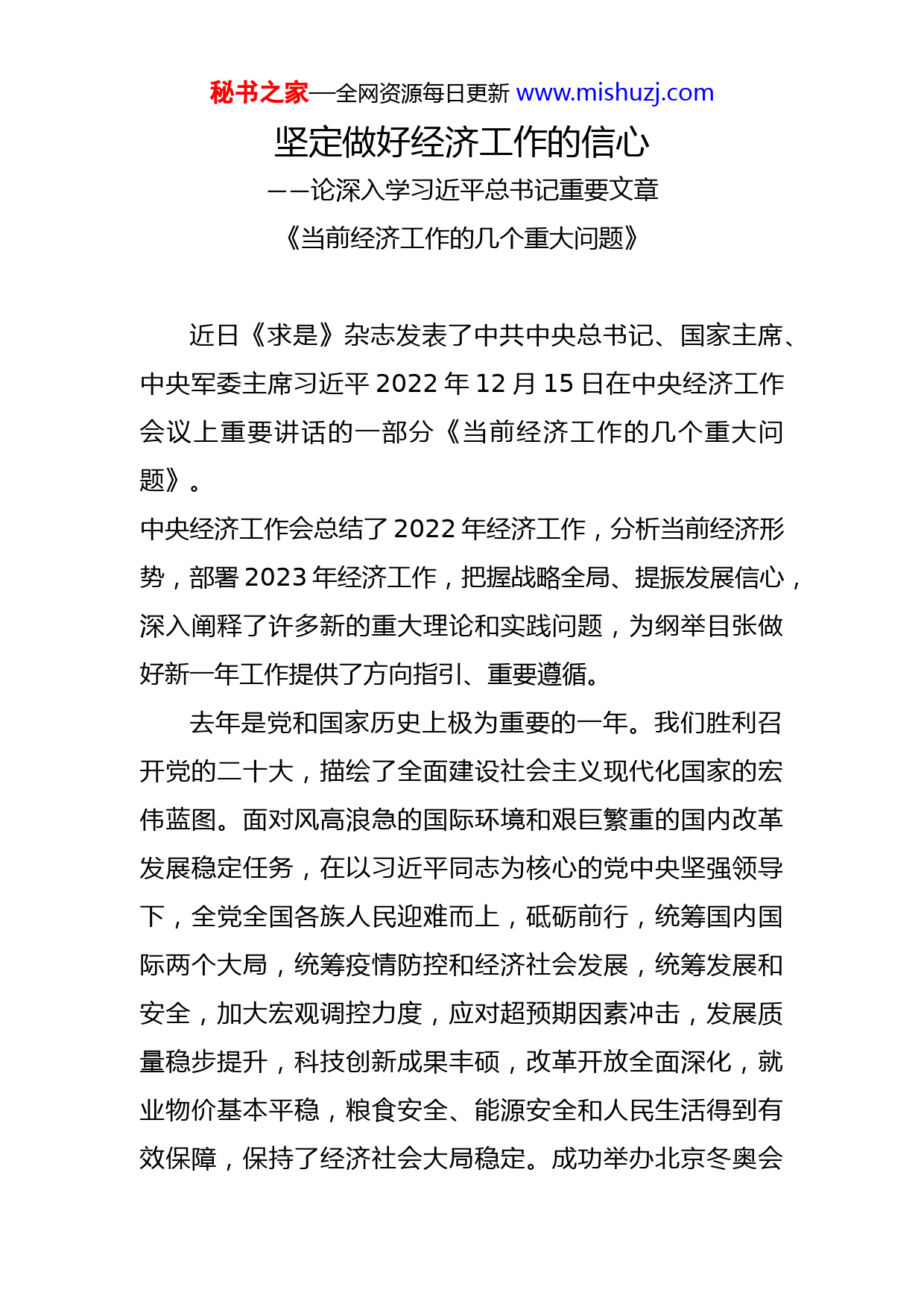 秘书之家—全网资源每日更新 www.mishuzj.com

坚定做好经济工作的信心

——论深入学习近平总书记重要文章

《当前经济工作的几个重大问题》

近日《求是》杂志发表了中共中央总书记、国家主席、中央军委主席习近平 2022 年 12 月 15 日在中央经济工作会议上重要讲话的一部分《当前经济工作的几个重大问题》。

中央经济工作会总结了 2022 年经济工作，分析当前经济形势，部署 2023 年经济工作，把握战略全局、提振发展信心，深入阐释了许多新的重大理论和实践问题，为纲举目张做好新一年工作提供了方向指引、重要遵循。

去年是党和国家历史上极为重要的一年。我们胜利召开党的二十大，描绘了全面建设社会主义现代化国家的宏伟蓝图。面对风高浪急的国际环境和艰巨繁重的国内改革发展稳定任务，在以习近平同志为核心的党中央坚强领导下，全党全国各族人民迎难而上，砥砺前行，统筹国内国际两个大局，统筹疫情防控和经济社会发展，统筹发展和安全，加大宏观调控力度，应对超预期因素冲击，发展质量稳步提升，科技创新成果丰硕，改革开放全面深化，就业物价基本平稳，粮食安全、能源安全和人民生活得到有效保障，保持了经济社会大局稳定。成功举办北京冬奥会